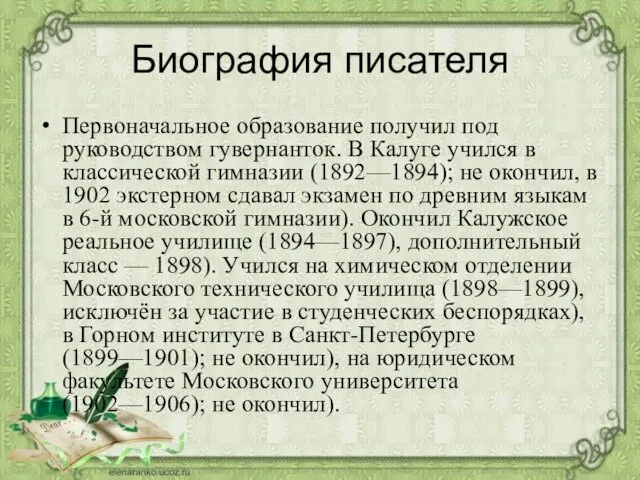 Биография писателя

• Первоначальное образование получил под руководством гувернанток. В Калуге учился в классической гимназии (1892—1894); не окончил, в 1902 экстерном сдавал экзамен по древним языкам в 6-й московской гимназии). Окончил Калужское реальное училище (1894—1897), дополнительный класс — 1898). Учился на химическом отделении Московского технического училища (1898—1899), исключён за участие в студенческих беспорядках), в Горном институте в Санкт-Петербурге (1899—1901); не окончил), на юридическом факультете Московского университета (1902—1906); не окончил).

Dear

elenaranko.ucoz.ru